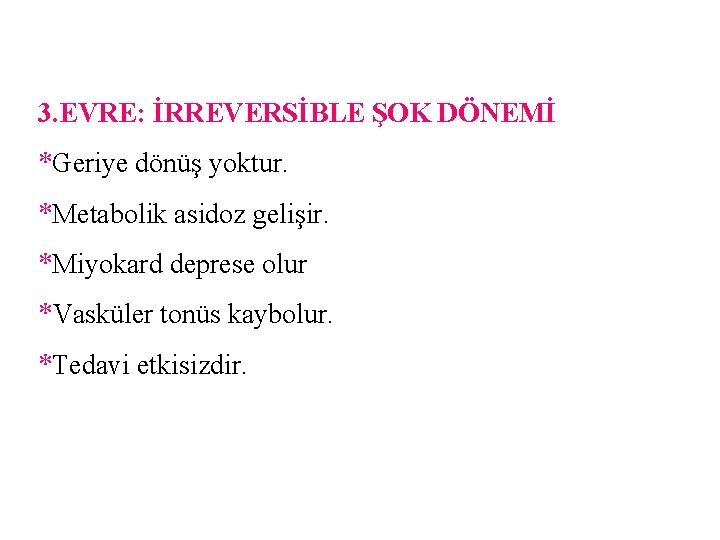 3.EVRE: İRREVERSİBLE ŞOK DÖNEMİ

*Geriye dönüş yoktur.

*Metabolik asidoz gelişir.

*Miyokard deprese olur

*Vasküler tonüs kaybolur.

*Tedavi etkisizdir.